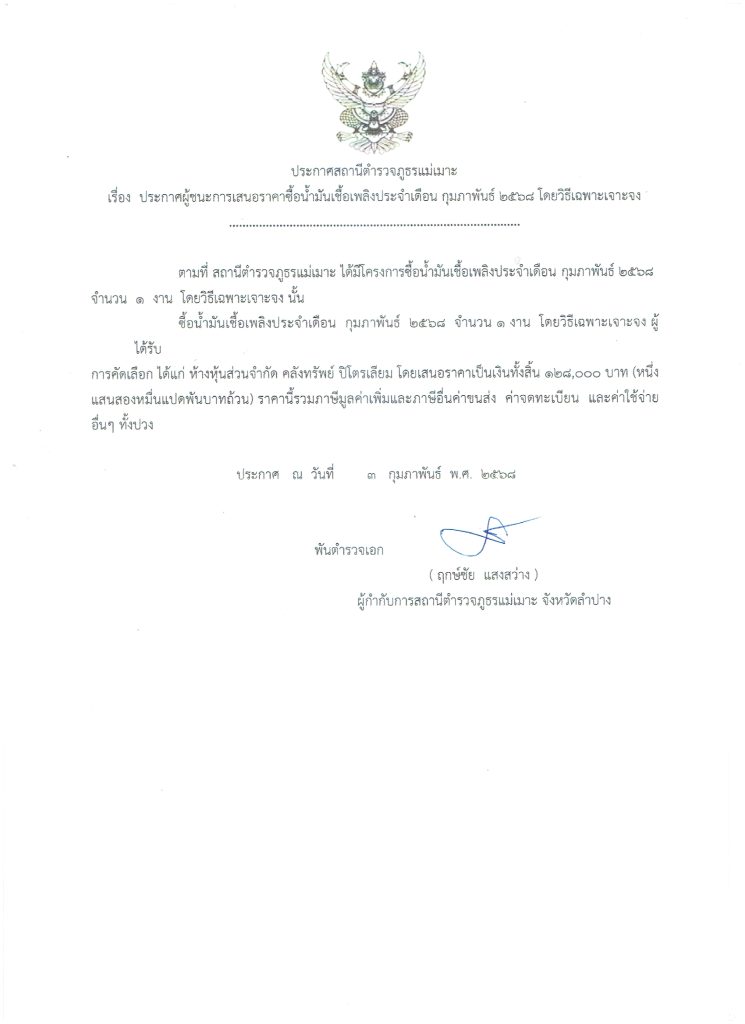 ประกาศสถานีตำรวจภูธรแม่เมาะ
เรื่อง ประกาศผู้ชนะการเสนอราคาซื้อน้ำมันเชื้อเพลิงประจำเดือน กุมภาพันธ์ ๒๕๖๘ โดยวิธีเฉพาะเจาะจง

ตามที่ สถานีตำรวจภูธรแม่เมาะ ได้มีโครงการซื้อน้ำมันเชื้อเพลิงประจำเดือน กุมภาพันธ์ ๒๕๖๘ จำนวน ๑ งาน โดยวิธีเฉพาะเจาะจง นั้น

ซื้อน้ำมันเชื้อเพลิงประจำเดือน กุมภาพันธ์ ๒๕๖๘ จำนวน ๑ งาน โดยวิธีเฉพาะเจาะจง ผู้ได้รับการคัดเลือก ได้แก่ ห้างหุ้นส่วนจำกัด คลังทรัพย์ ปิโตรเลียม โดยเสนอราคาเป็นเงินทั้งสิ้น ๑๒๘,๐๐๐ บาท (หนึ่งแสนสองหมื่นแปดพันบาทถ้วน) ราคานี้รวมภาษีมูลค่าเพิ่มและภาษีอื่นค่าขนส่ง ค่าจดทะเบียน และค่าใช้จ่ายอื่นๆ ทั้งปวง

ประกาศ ณ วันที่ ๓ กุมภาพันธ์ พ.ศ. ๒๕๖๘

พันตำรวจเอก
( ฤกษ์ชัย แสงสว่าง )
ผู้กำกับการสถานีตำรวจภูธรแม่เมาะ จังหวัดลำปาง